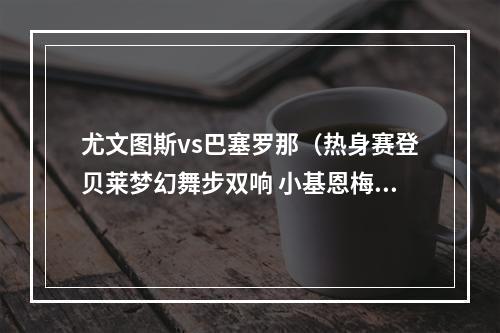 尤文图斯vs巴塞罗那（热身赛登贝莱梦幻舞步双响 小基恩梅...